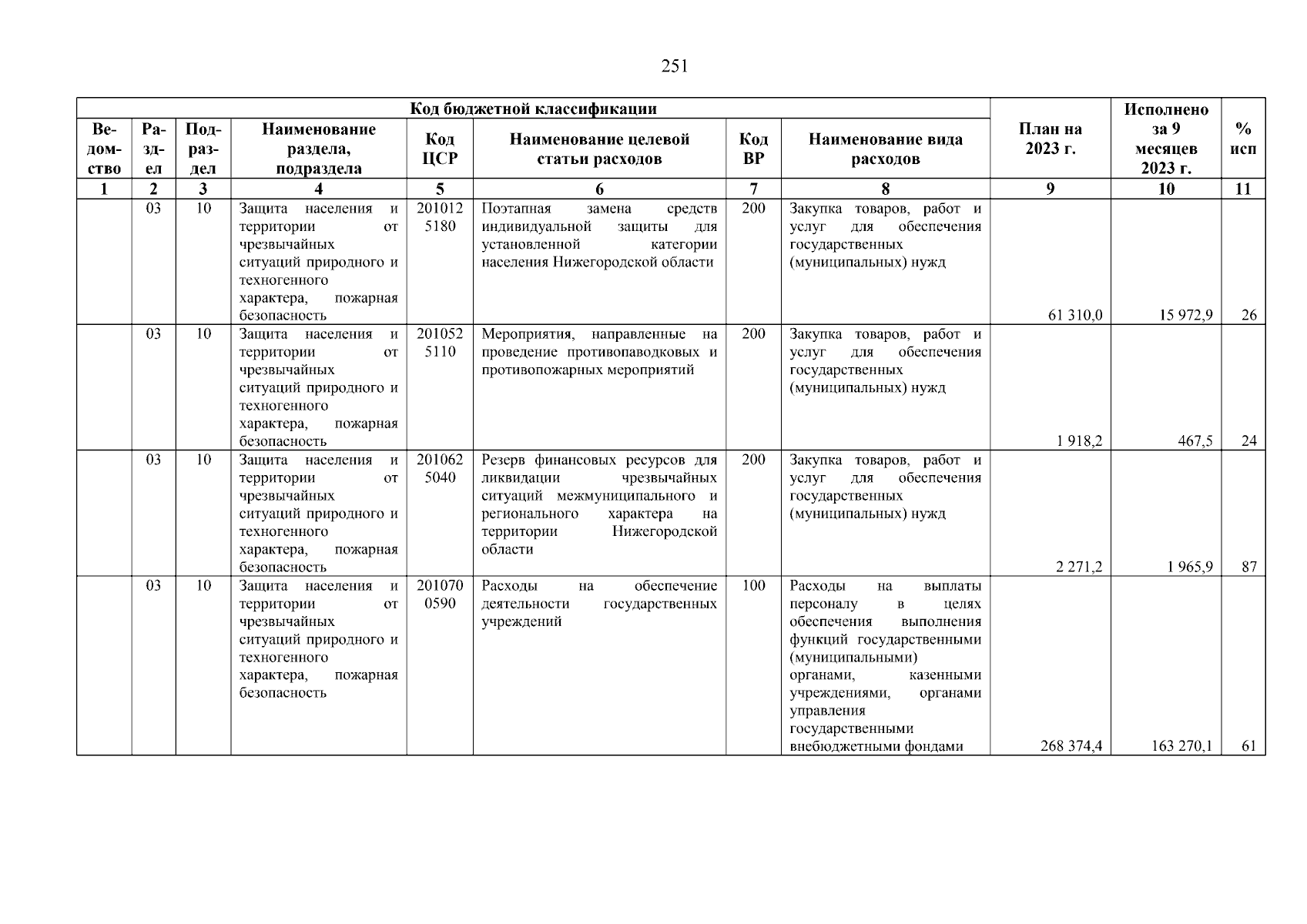 251

| Код бюджетной классификации | | | | | | | | План на 2023 г. | Исполнено за 9 месяцев 2023 г. | % исп |
|---|---|---|---|---|---|---|---|---|---|---|
| Ведомство | Раздел | Подраздел | Наименование раздела, подраздела | Код ЦСР | Наименование целевой статьи расходов | Код ВР | Наименование вида расходов | | | |
| 1 | 2 | 3 | 4 | 5 | 6 | 7 | 8 | 9 | 10 | 11 |
| | 03 | 10 | Защита населения и территории от чрезвычайных ситуаций природного и техногенного характера, пожарная безопасность | 2010125180 | Поэтапная замена средств индивидуальной защиты для установленной категории населения Нижегородской области | 200 | Закупка товаров, работ и услуг для обеспечения государственных (муниципальных) нужд | 61 310,0 | 15 972,9 | 26 |
| | 03 | 10 | Защита населения и территории от чрезвычайных ситуаций природного и техногенного характера, пожарная безопасность | 2010525110 | Мероприятия, направленные на проведение противопаводковых и противопожарных мероприятий | 200 | Закупка товаров, работ и услуг для обеспечения государственных (муниципальных) нужд | 1 918,2 | 467,5 | 24 |
| | 03 | 10 | Защита населения и территории от чрезвычайных ситуаций природного и техногенного характера, пожарная безопасность | 2010625040 | Резерв финансовых ресурсов для ликвидации чрезвычайных ситуаций межмуниципального и регионального характера на территории Нижегородской области | 200 | Закупка товаров, работ и услуг для обеспечения государственных (муниципальных) нужд | 2 271,2 | 1 965,9 | 87 |
| | 03 | 10 | Защита населения и территории от чрезвычайных ситуаций природного и техногенного характера, пожарная безопасность | 2010700590 | Расходы на обеспечение деятельности государственных учреждений | 100 | Расходы на выплаты персоналу в целях обеспечения выполнения функций государственными (муниципальными) органами, казенными учреждениями, органами управления государственными внебюджетными фондами | 268 374,4 | 163 270,1 | 61 |